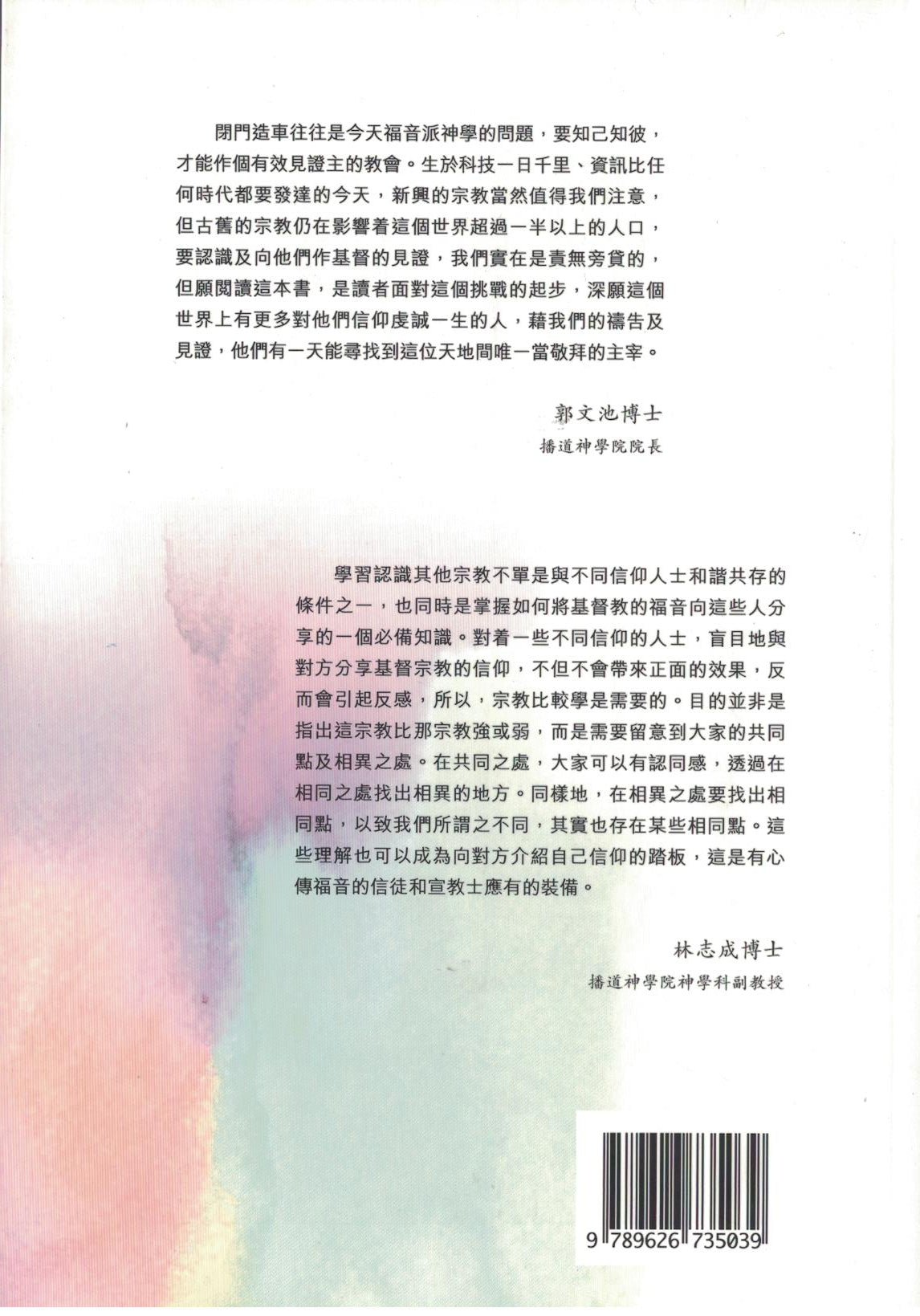 閉門造車往往是今天福音派神學的問題，要知己知彼，才能作個有效見證主的教會。生於科技一日千里、資訊比任何時代都要發達的今天，新興的宗教當然值得我們注意，但古舊的宗教仍在影響着這個世界超過一半以上的人口，要認識及向他們作基督的見證，我們實在是責無旁貸的，但願閱讀這本書，是讀者面對這個挑戰的起步，深願這個世界上有更多對他們信仰虔誠一生的人，藉我們的禱告及見證，他們有一天能尋找到這位天地間唯一當敬拜的主宰。

郭文池博士
播道神學院院長

學習認識其他宗教不單是與不同信仰人士和諧共存的條件之一，也同時是掌握如何將基督教的福音向這些人分享的一個必備知識。對着一些不同信仰的人士，盲目地與對方分享基督宗教的信仰，不但不會帶來正面的效果，反而會引起反感，所以，宗教比較學是需要的。目的並非是指出這宗教比那宗教強或弱，而是需要留意到大家的共同點及相異之處。在共同之處，大家可以有認同感，透過在相同之處找出相異的地方。同樣地，在相異之處要找出相同點，以致我們所謂之不同，其實也存在某些相同點。這些理解也可以成為向對方介紹自己信仰的踏板，這是有心傳福音的信徒和宣教士應有的裝備。

林志成博士
播道神學院神學科副教授

9 789626 735039